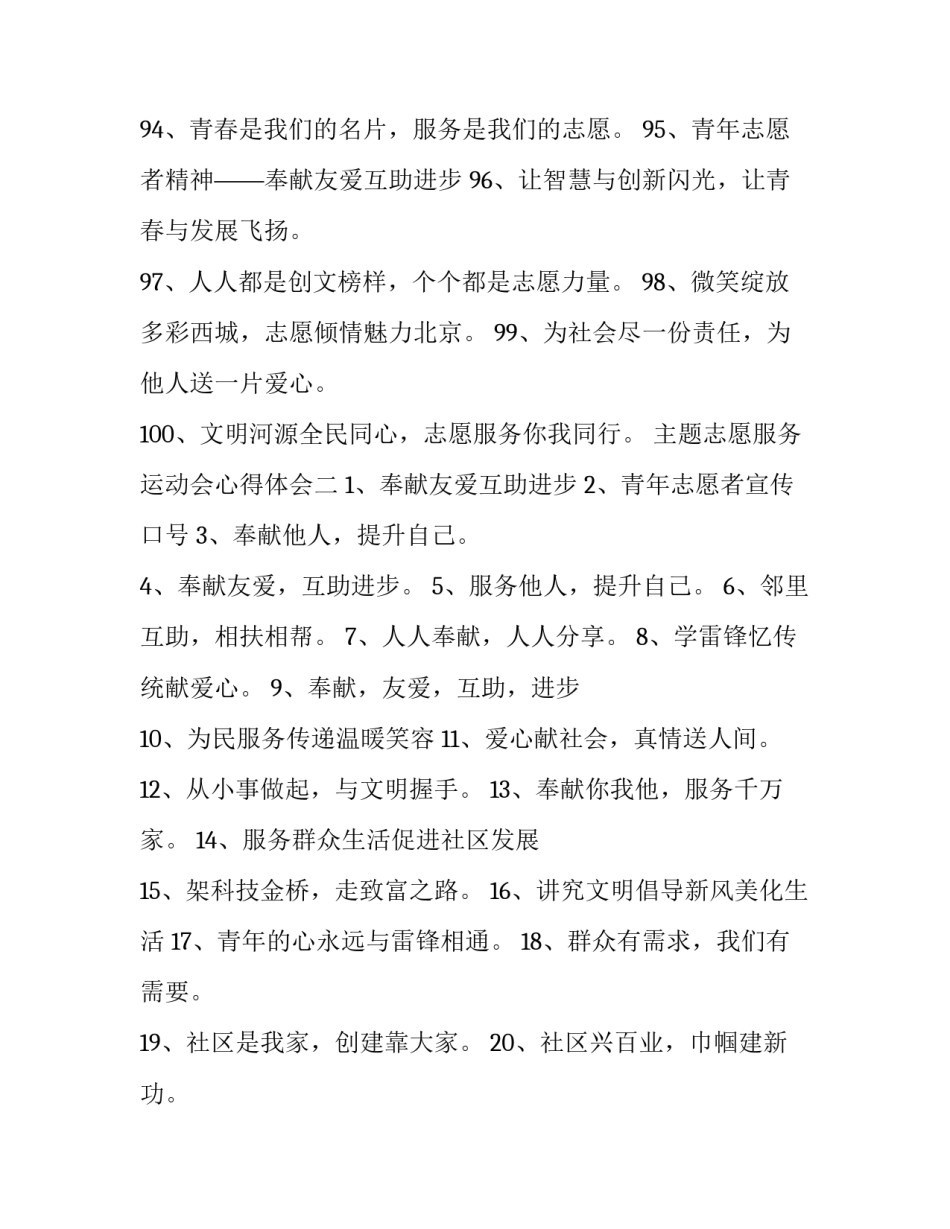 94、青春是我们的名片，服务是我们的志愿。 95、青年志愿者精神——奉献友爱互助进步 96、让智慧与创新闪光，让青春与发展飞扬。

97、人人都是创文榜样，个个都是志愿力量。 98、微笑绽放多彩西城，志愿倾情魅力北京。 99、为社会尽一份责任，为他人送一片爱心。

100、文明河源全民同心，志愿服务你我同行。 主题志愿服务运动会心得体会二 1、奉献友爱互助进步 2、青年志愿者宣传口号 3、奉献他人，提升自己。

4、奉献友爱，互助进步。 5、服务他人，提升自己。 6、邻里互助，相扶相帮。 7、人人奉献，人人分享。 8、学雷锋忆传统献爱心。 9、奉献，友爱，互助，进步

10、为民服务传递温暖笑容 11、爱心献社会，真情送人间。

12、从小事做起，与文明握手。 13、奉献你我他，服务千万家。 14、服务群众生活促进社区发展

15、架科技金桥，走致富之路。 16、讲究文明倡导新风美化生活 17、青年的心永远与雷锋相通。 18、群众有需求，我们有需要。

19、社区是我家，创建靠大家。 20、社区兴百业，巾帼建新功。